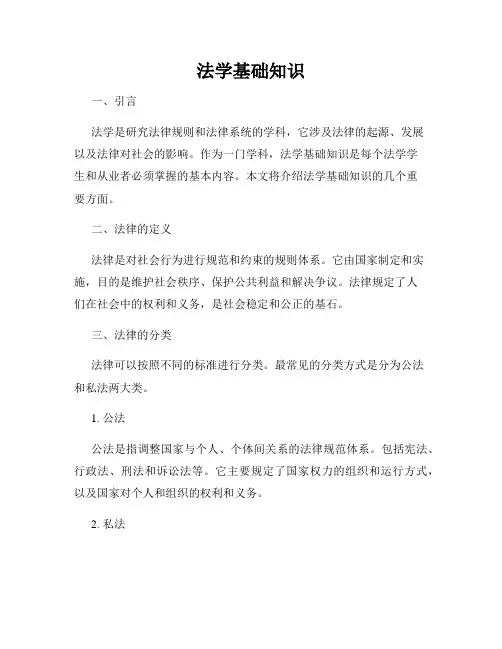 法学基础知识

一、引言

法学是研究法律规则和法律系统的学科，它涉及法律的起源、发展以及法律对社会的影响。作为一门学科，法学基础知识是每个法学学生和从业者必须掌握的基本内容。本文将介绍法学基础知识的几个重要方面。

二、法律的定义

法律是对社会行为进行规范和约束的规则体系。它由国家制定和实施，目的是维护社会秩序、保护公共利益和解决争议。法律规定了人们在社会中的权利和义务，是社会稳定和公正的基石。

三、法律的分类

法律可以按照不同的标准进行分类。最常见的分类方式是分为公法和私法两大类。

1. 公法

公法是指调整国家与个人、个体间关系的法律规范体系。包括宪法、行政法、刑法和诉讼法等。它主要规定了国家权力的组织和运行方式，以及国家对个人和组织的权利和义务。

2. 私法